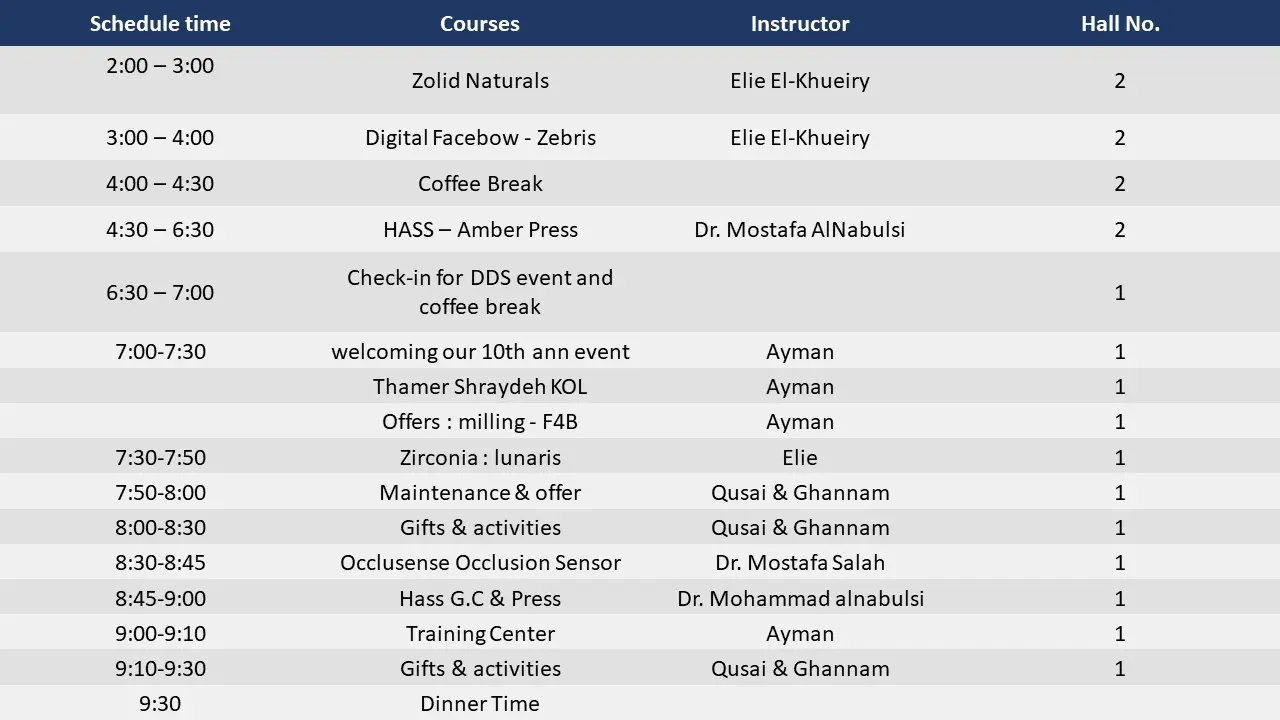 | Schedule time | Courses | Instructor | Hall No. |
|---|---|---|---|
| 2:00 – 3:00 | Zolid Naturals | Elie El-Khueiry | 2 |
| 3:00 – 4:00 | Digital Facebow - Zebris | Elie El-Khueiry | 2 |
| 4:00 – 4:30 | Coffee Break | | 2 |
| 4:30 – 6:30 | HASS – Amber Press | Dr. Mostafa AlNabulsi | 2 |
| 6:30 – 7:00 | Check-in for DDS event and coffee break | | 1 |
| 7:00-7:30 | welcoming our 10th ann event | Ayman | 1 |
| | Thamer Shraydeh KOL | Ayman | 1 |
| | Offers : milling - F4B | Ayman | 1 |
| 7:30-7:50 | Zirconia : lunaris | Elie | 1 |
| 7:50-8:00 | Maintenance & offer | Qusai & Ghannam | 1 |
| 8:00-8:30 | Gifts & activities | Qusai & Ghannam | 1 |
| 8:30-8:45 | Occlusense Occlusion Sensor | Dr. Mostafa Salah | 1 |
| 8:45-9:00 | Hass G.C & Press | Dr. Mohammad alnabulsi | 1 |
| 9:00-9:10 | Training Center | Ayman | 1 |
| 9:10-9:30 | Gifts & activities | Qusai & Ghannam | 1 |
| 9:30 | Dinner Time | | |